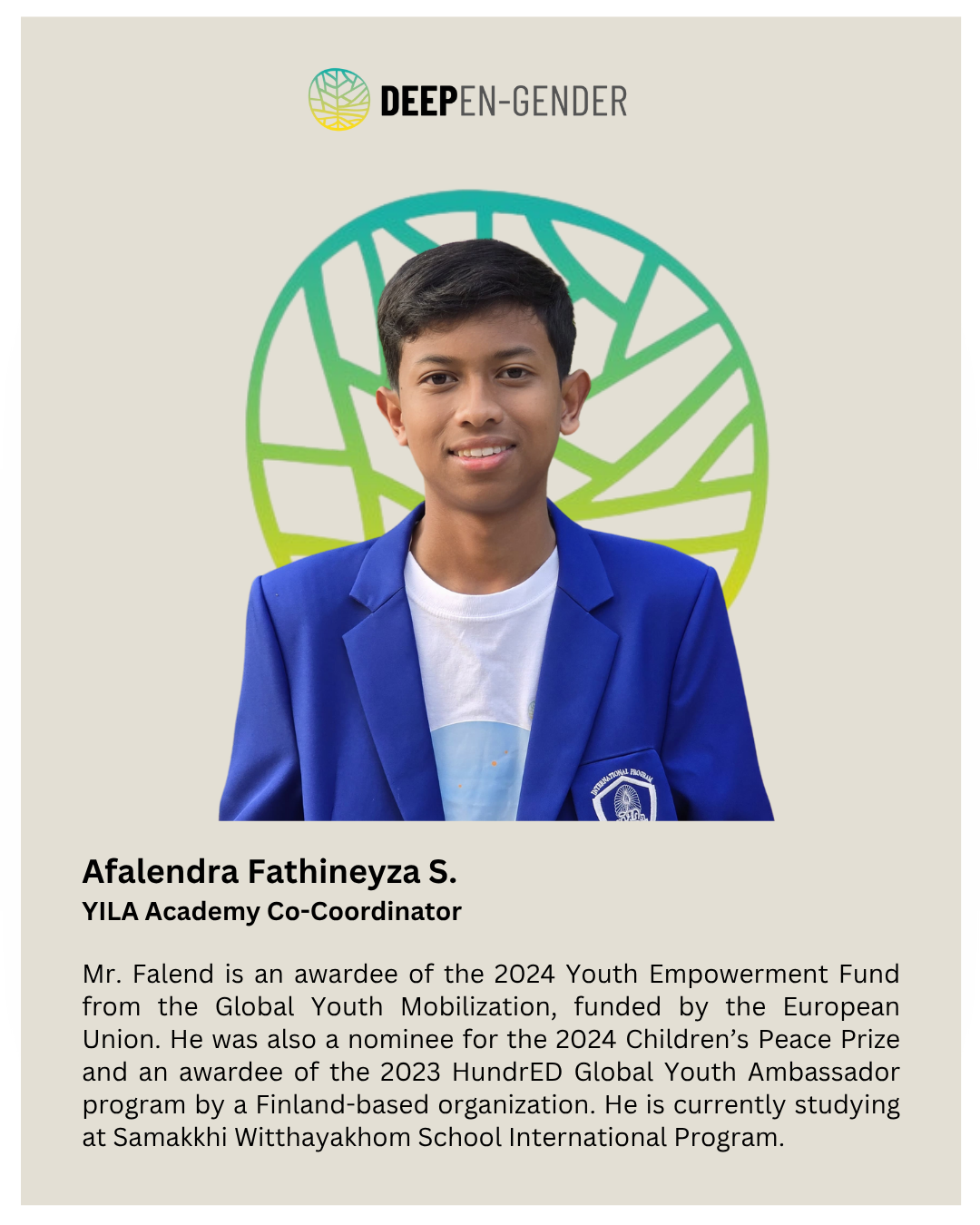 DEEPEN-GENDER

INTERNATIONAL PROGRAM

Afalendra Fathineyza S.
YILA Academy Co-Coordinator

Mr. Falend is an awardee of the 2024 Youth Empowerment Fund from the Global Youth Mobilization, funded by the European Union. He was also a nominee for the 2024 Children's Peace Prize and an awardee of the 2023 HundrED Global Youth Ambassador program by a Finland-based organization. He is currently studying at Samakkhi Witthayakhom School International Program.